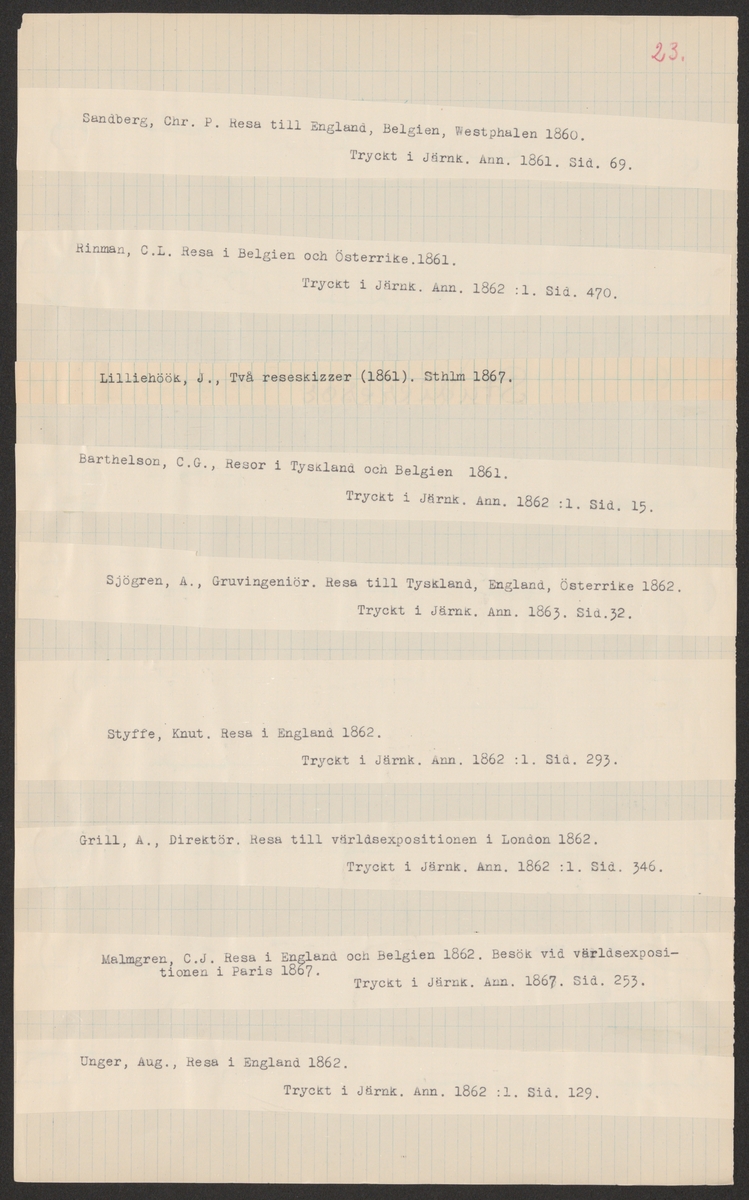 23.

Sandberg, Chr. P. Resa till England, Belgien, Westphalen 1860.
Tryckt i Järnk. Ann. 1861. Sid. 69.

Rinman, C.L. Resa i Belgien och Österrike.1861.
Tryckt i Järnk. Ann. 1862 :1. Sid. 470.

Lilliehöök, J., Två reseskizzer (1861). Sthlm 1867.

Barthelson, C.G., Resor i Tyskland och Belgien 1861.
Tryckt i Järnk. Ann. 1862 :1. Sid. 15.

Sjögren, A., Gruvingeniör. Resa till Tyskland, England, Österrike 1862.
Tryckt i Järnk. Ann. 1863. Sid.32.

Styffe, Knut. Resa i England 1862.
Tryckt i Järnk. Ann. 1862 :1. Sid. 293.

Grill, A., Direktör. Resa till världsexpositionen i London 1862.
Tryckt i Järnk. Ann. 1862 :1. Sid. 346.

Malmgren, C.J. Resa i England och Belgien 1862. Besök vid världsexpositionen i Paris 1867.
Tryckt i Järnk. Ann. 1867. Sid. 253.

Unger, Aug., Resa i England 1862.
Tryckt i Järnk. Ann. 1862 :1. Sid. 129.